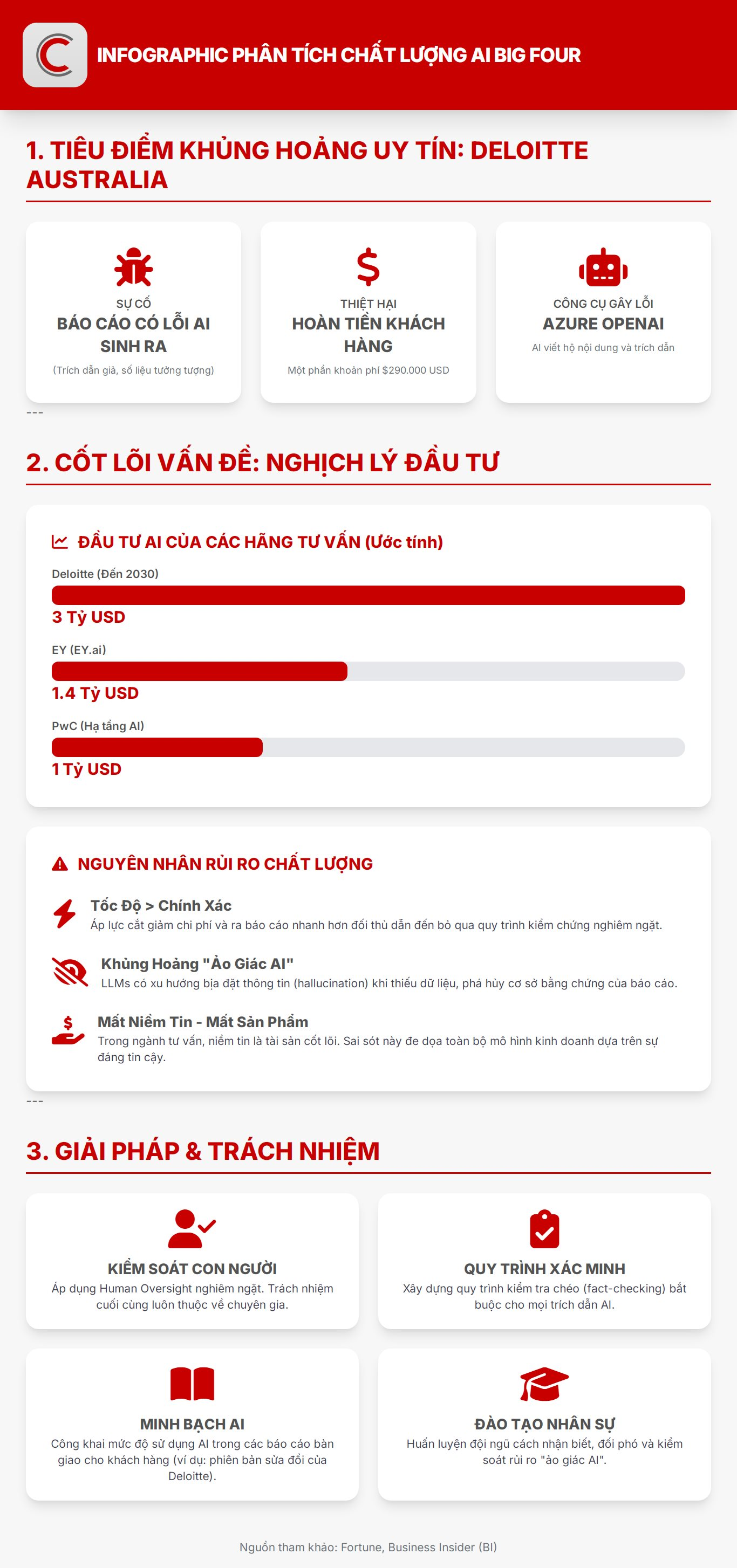 INFOGRAPHIC PHÂN TÍCH CHẤT LƯỢNG AI BIG FOUR

1. TIÊU ĐIỂM KHỦNG HOẢNG UY TÍN: DELOITTE AUSTRALIA

SỰ CỐ
BÁO CÁO CÓ LỖI AI SINH RA
(Trích dẫn giả, số liệu tưởng tượng)

THIỆT HẠI
HOÀN TIỀN KHÁCH HÀNG
Một phần khoản phí $290.000 USD

CÔNG CỤ GÂY LỖI
AZURE OPENAI
AI viết hộ nội dung và trích dẫn

---

2. CỐT LÕI VẤN ĐỀ: NGHỊCH LÝ ĐẦU TƯ

ĐẦU TƯ AI CỦA CÁC HÃNG TƯ VẤN (Ước tính)

Deloitte (Đến 2030)
3 Tỷ USD

EY (EY.ai)
1.4 Tỷ USD

PwC (Hạ tầng AI)
1 Tỷ USD

NGUYÊN NHÂN RỦI RO CHẤT LƯỢNG

Tốc Độ > Chính Xác
Áp lực cắt giảm chi phí và ra báo cáo nhanh hơn đối thủ dẫn đến bỏ qua quy trình kiểm chứng nghiêm ngặt.

Khủng Hoảng "Ảo Giác AI"
LLMs có xu hướng bịa đặt thông tin (hallucination) khi thiếu dữ liệu, phá hủy cơ sở bằng chứng của báo cáo.

Mất Niềm Tin - Mất Sản Phẩm
Trong ngành tư vấn, niềm tin là tài sản cốt lõi. Sai sót này đe dọa toàn bộ mô hình kinh doanh dựa trên sự đáng tin cậy.

---

3. GIẢI PHÁP & TRÁCH NHIỆM

KIỂM SOÁT CON NGƯỜI
Áp dụng Human Oversight nghiêm ngặt. Trách nhiệm cuối cùng luôn thuộc về chuyên gia.

QUY TRÌNH XÁC MINH
Xây dựng quy trình kiểm tra chéo (fact-checking) bắt buộc cho mọi trích dẫn AI.

MINH BẠCH AI
Công khai mức độ sử dụng AI trong các báo cáo bàn giao cho khách hàng (ví dụ: phiên bản sửa đổi của Deloitte).

ĐÀO TẠO NHÂN SỰ
Huấn luyện đội ngũ cách nhận biết, đối phó và kiểm soát rủi ro "ảo giác AI".

Nguồn tham khảo: Fortune, Business Insider (BI)